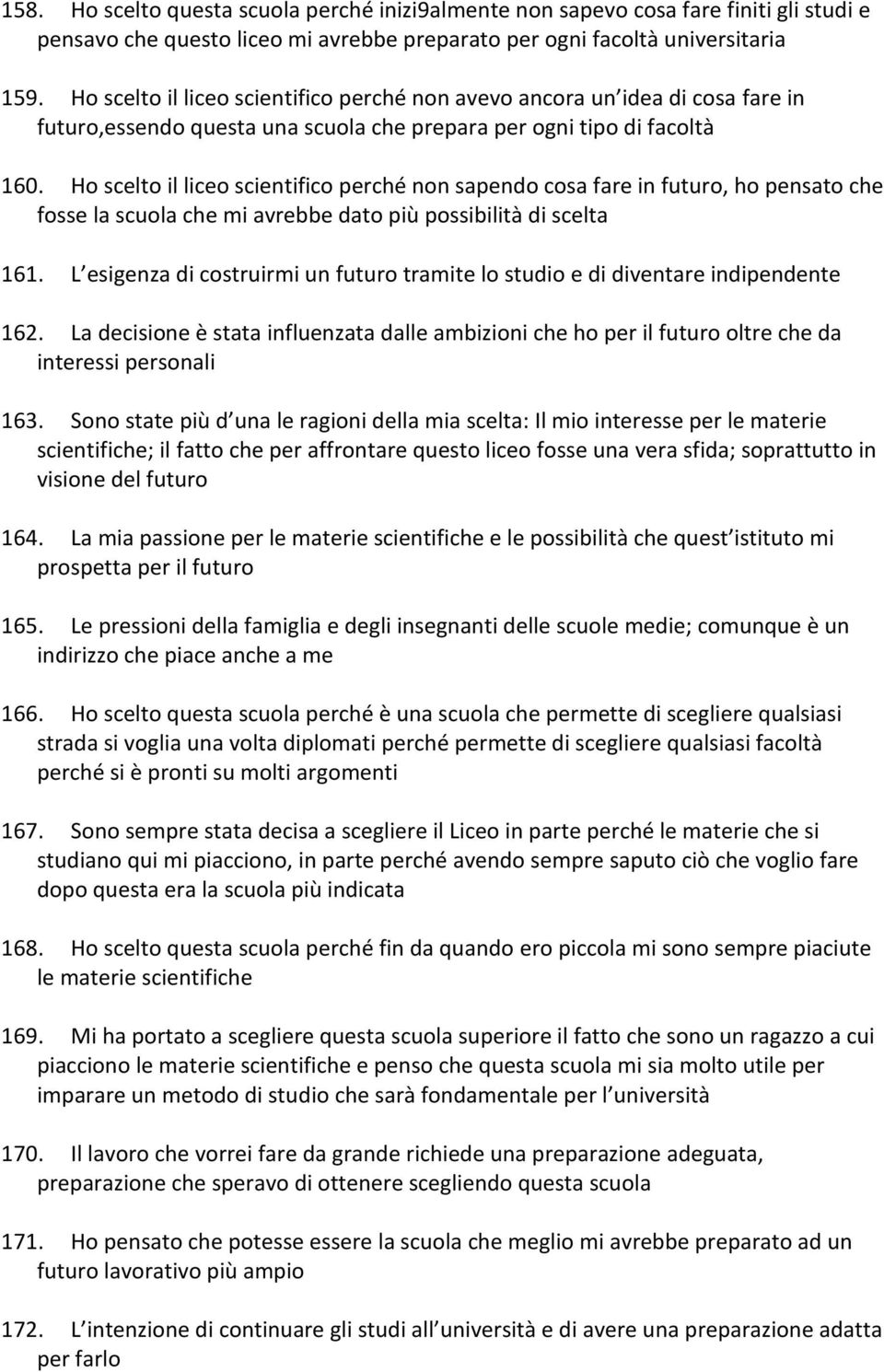 158. Ho scelto questa scuola perché inizi9almente non sapevo cosa fare finiti gli studi e pensavo che questo liceo mi avrebbe preparato per ogni facoltà universitaria

159. Ho scelto il liceo scientifico perché non avevo ancora un idea di cosa fare in futuro,essendo questa una scuola che prepara per ogni tipo di facoltà

160. Ho scelto il liceo scientifico perché non sapendo cosa fare in futuro, ho pensato che fosse la scuola che mi avrebbe dato più possibilità di scelta

161. L esigenza di costruirmi un futuro tramite lo studio e di diventare indipendente

162. La decisione è stata influenzata dalle ambizioni che ho per il futuro oltre che da interessi personali

163. Sono state più d una le ragioni della mia scelta: Il mio interesse per le materie scientifiche; il fatto che per affrontare questo liceo fosse una vera sfida; soprattutto in visione del futuro

164. La mia passione per le materie scientifiche e le possibilità che quest istituto mi prospetta per il futuro

165. Le pressioni della famiglia e degli insegnanti delle scuole medie; comunque è un indirizzo che piace anche a me

166. Ho scelto questa scuola perché è una scuola che permette di scegliere qualsiasi strada si voglia una volta diplomati perché permette di scegliere qualsiasi facoltà perché si è pronti su molti argomenti

167. Sono sempre stata decisa a scegliere il Liceo in parte perché le materie che si studiano qui mi piacciono, in parte perché avendo sempre saputo ciò che voglio fare dopo questa era la scuola più indicata

168. Ho scelto questa scuola perché fin da quando ero piccola mi sono sempre piaciute le materie scientifiche

169. Mi ha portato a scegliere questa scuola superiore il fatto che sono un ragazzo a cui piacciono le materie scientifiche e penso che questa scuola mi sia molto utile per imparare un metodo di studio che sarà fondamentale per l università

170. Il lavoro che vorrei fare da grande richiede una preparazione adeguata, preparazione che speravo di ottenere scegliendo questa scuola

171. Ho pensato che potesse essere la scuola che meglio mi avrebbe preparato ad un futuro lavorativo più ampio

172. L intenzione di continuare gli studi all università e di avere una preparazione adatta per farlo